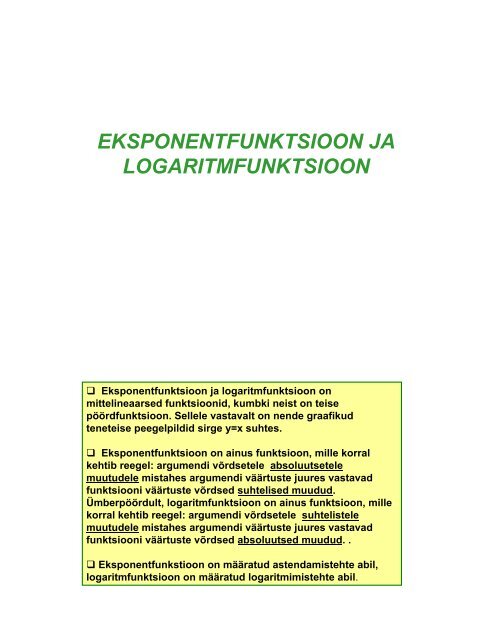 EKSPONENTFUNKTSIOON JA LOGARITMFUNKTSIOON

❑ Eksponentfunktsioon ja logaritmfunktsioon on mittelineaarsed funktsioonid, kumbki neist on teise pöördfunktsioon. Sellele vastavalt on nende graafikud teneteise peegelpildid sirge y=x suhtes.

❑ Eksponentfunktsioon on ainus funktsioon, mille korral kehtib reegel: argumendi võrdsetele absoluutsetele muutudele mistahes argumendi väärtuste juures vastavad funktsiooni väärtuste võrdsed suhtelised muudud. Ümberpöördult, logaritmfunktsioon on ainus funktsioon, mille korral kehtib reegel: argumendi võrdsetele suhtelistele muutudele mistahes argumendi väärtuste juures vastavad funktsiooni väärtuste võrdsed absoluutsed muudud. .

❑ Eksponentfunkstioon on määratud astendamistehte abil, logaritmfunktsioon on määratud logaritmimistehte abil.